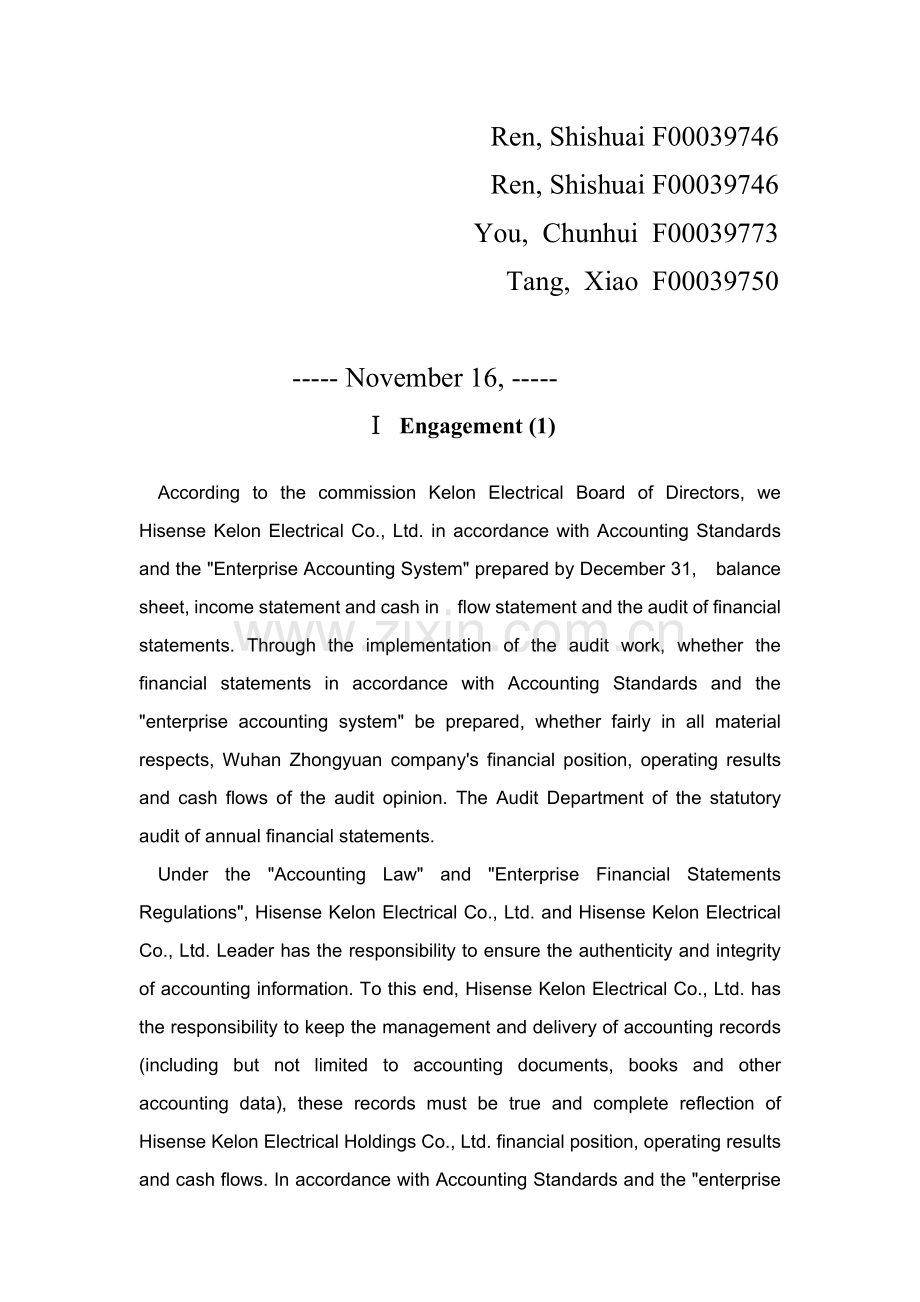 Ren, Shishuai F00039746

Ren, Shishuai F00039746

You, Chunhui F00039773

Tang, Xiao F00039750

----- November 16, -----

Ⅰ Engagement (1)

According to the commission Kelon Electrical Board of Directors, we Hisense Kelon Electrical Co., Ltd. in accordance with Accounting Standards and the "Enterprise Accounting System" prepared by December 31, balance sheet, income statement and cash in flow statement and the audit of financial statements. Through the implementation of the audit work, whether the financial statements in accordance with Accounting Standards and the "enterprise accounting system" be prepared, whether fairly in all material respects, Wuhan Zhongyuan company's financial position, operating results and cash flows of the audit opinion. The Audit Department of the statutory audit of annual financial statements.

Under the "Accounting Law" and "Enterprise Financial Statements Regulations", Hisense Kelon Electrical Co., Ltd. and Hisense Kelon Electrical Co., Ltd. Leader has the responsibility to ensure the authenticity and integrity of accounting information. To this end, Hisense Kelon Electrical Co., Ltd. has the responsibility to keep the management and delivery of accounting records (including but not limited to accounting documents, books and other accounting data), these records must be true and complete reflection of Hisense Kelon Electrical Holdings Co., Ltd. financial position, operating results and cash flows. In accordance with Accounting Standards and the "enterprise

www.zixin.com.cn